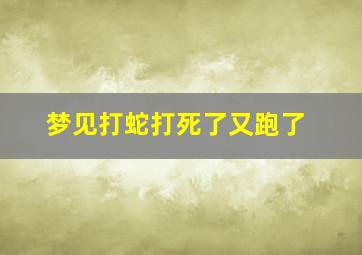 梦见打蛇打死了又跑了